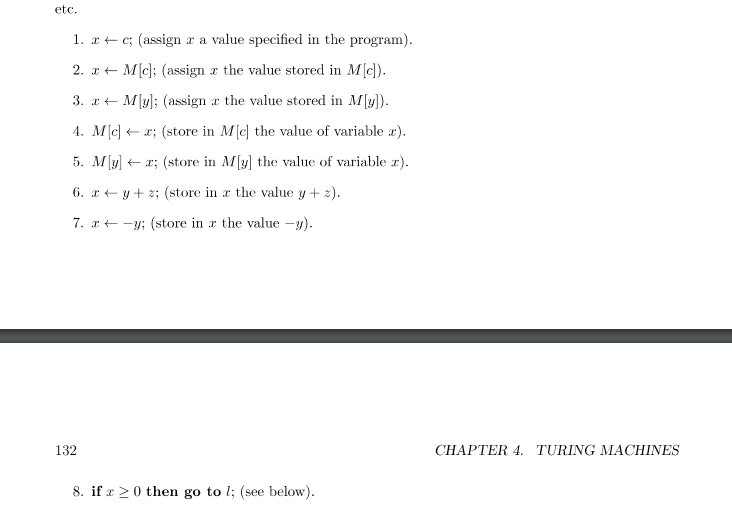 etc.

1. $x \leftarrow c$; (assign $x$ a value specified in the program).

2. $x \leftarrow M[c]$; (assign $x$ the value stored in $M[c]$).

3. $x \leftarrow M[y]$; (assign $x$ the value stored in $M[y]$).

4. $M[c] \leftarrow x$; (store in $M[c]$ the value of variable $x$).

5. $M[y] \leftarrow x$; (store in $M[y]$ the value of variable $x$).

6. $x \leftarrow y + z$; (store in $x$ the value $y + z$).

7. $x \leftarrow -y$; (store in $x$ the value $-y$).

132

CHAPTER 4. TURING MACHINES

8. **if** $x \geq 0$ **then go to** $l$; (see below).